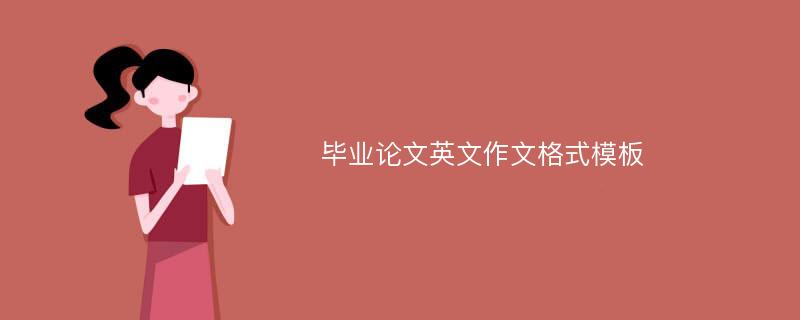 毕业论文英文作文格式模板